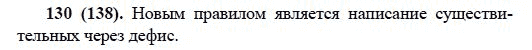 130 (138). Новым правилом является написание существительных через дефис.